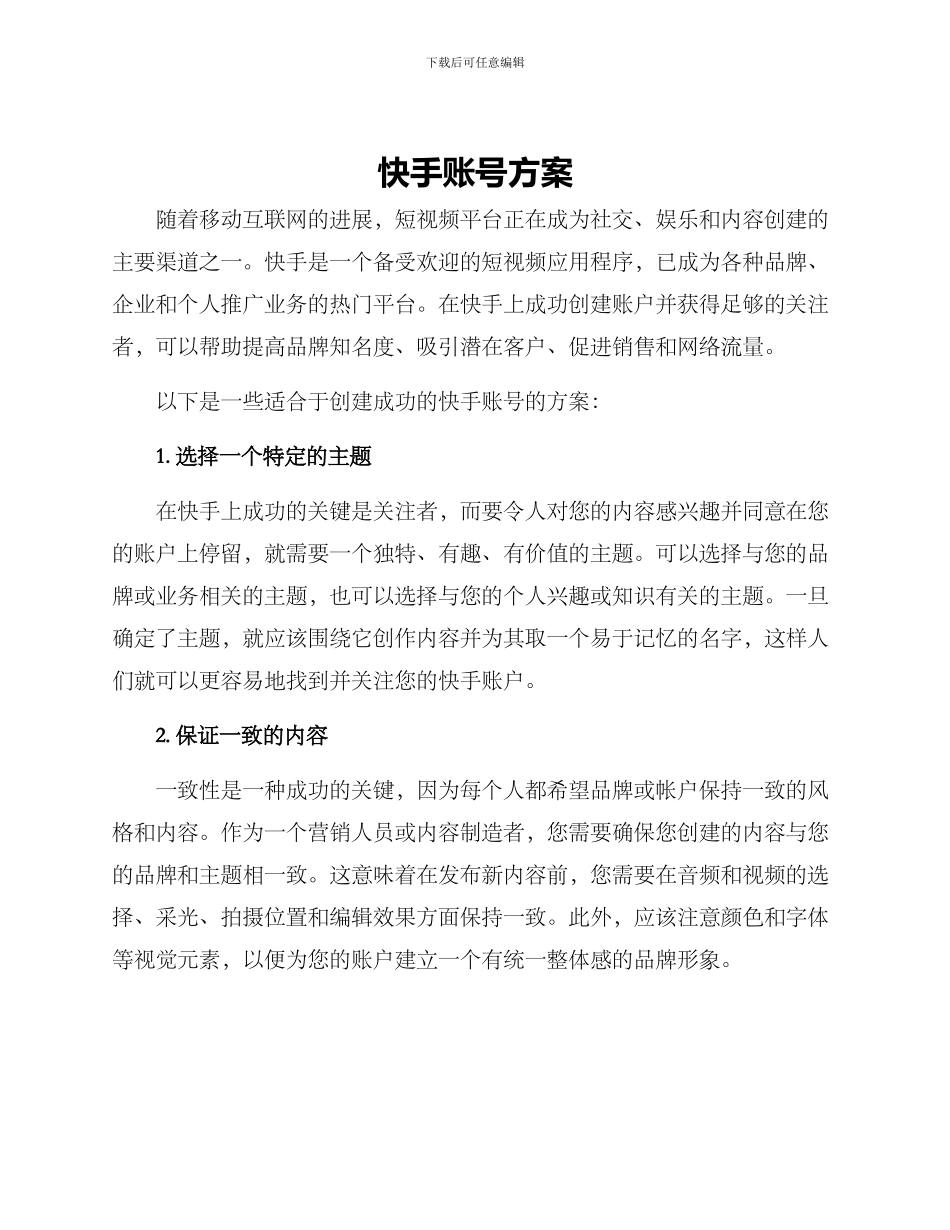 下载后可任意编辑

快手账号方案

随着移动互联网的进展，短视频平台正在成为社交、娱乐和内容创建的主要渠道之一。快手是一个备受欢迎的短视频应用程序，已成为各种品牌、企业和个人推广业务的热门平台。在快手上成功创建账户并获得足够的关注者，可以帮助提高品牌知名度、吸引潜在客户、促进销售和网络流量。

以下是一些适合于创建成功的快手账号的方案：

1. 选择一个特定的主题

在快手上成功的关键是关注者，而要令人对您的内容感兴趣并同意在您的账户上停留，就需要一个独特、有趣、有价值的主题。可以选择与您的品牌或业务相关的主题，也可以选择与您的个人兴趣或知识有关的主题。一旦确定了主题，就应该围绕它创作内容并为其取一个易于记忆的名字，这样人们就可以更容易地找到并关注您的快手账户。

2. 保证一致的内容

一致性是一种成功的关键，因为每个人都希望品牌或帐户保持一致的风格和内容。作为一个营销人员或内容制造者，您需要确保您创建的内容与您的品牌和主题相一致。这意味着在发布新内容前，您需要在音频和视频的选择、采光、拍摄位置和编辑效果方面保持一致。此外，应该注意颜色和字体等视觉元素，以便为您的账户建立一个有统一整体感的品牌形象。